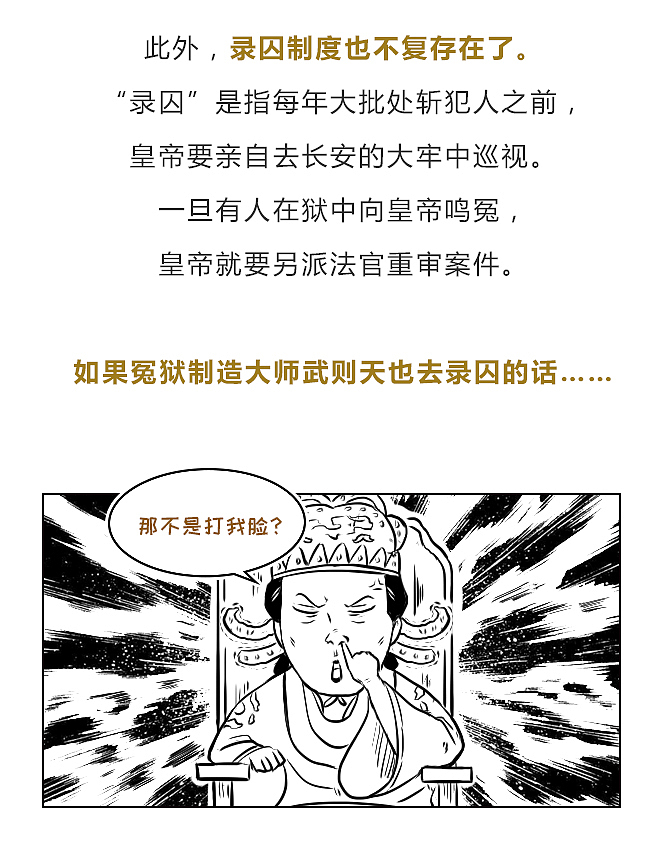 此外，录囚制度也不复存在了。

“录囚”是指每年大批处斩犯人之前，

皇帝要亲自去长安的大牢中巡视。

一旦有人在狱中向皇帝鸣冤，

皇帝就要另派法官重审案件。

如果冤狱制造大师武则天也去录囚的话……

那不是打我脸？